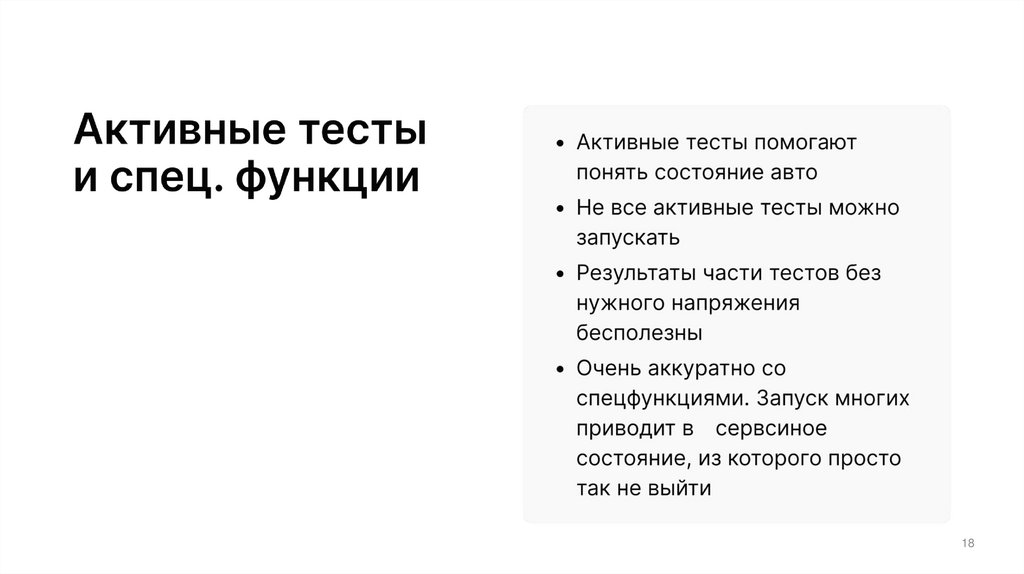 Активные тесты
и спец. функции

• Активные тесты помогают понять состояние авто
• Не все активные тесты можно запускать
• Результаты части тестов без нужного напряжения бесполезны
• Очень аккуратно со спецфункциями. Запуск многих приводит в сервсиное состояние, из которого просто так не выйти

18